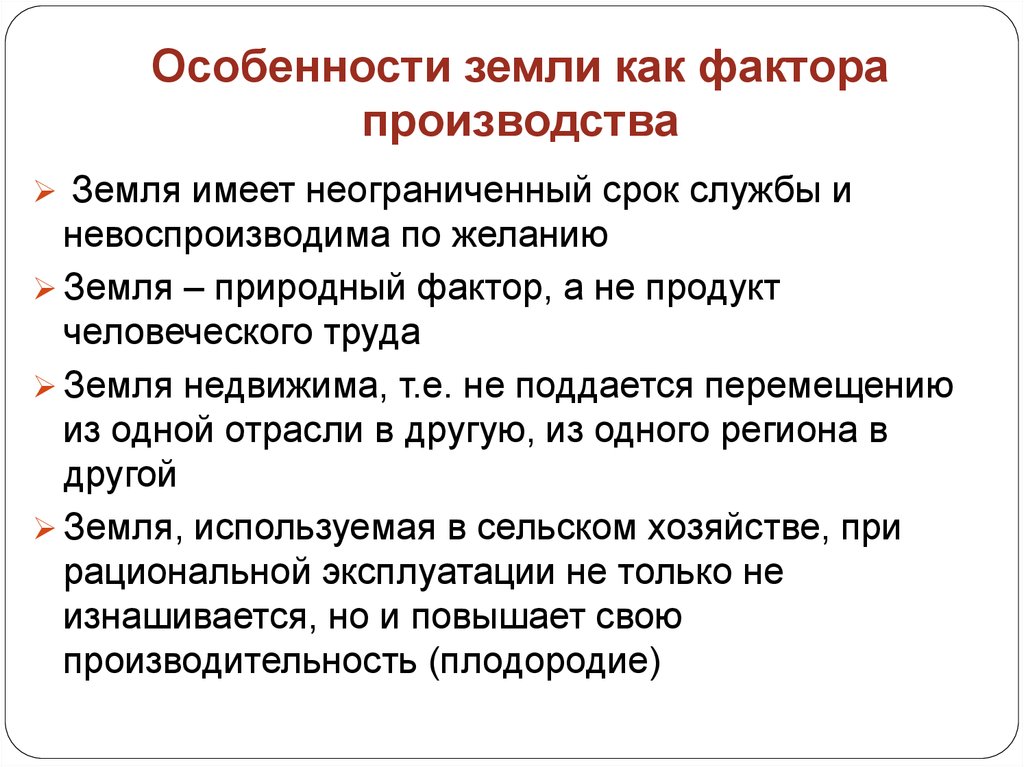 Особенности земли как фактора производства

➢ Земля имеет неограниченный срок службы и невоспроизводима по желанию

➢ Земля – природный фактор, а не продукт человеческого труда

➢ Земля недвижима, т.е. не поддается перемещению из одной отрасли в другую, из одного региона в другой

➢ Земля, используемая в сельском хозяйстве, при рациональной эксплуатации не только не изнашивается, но и повышает свою производительность (плодородие)